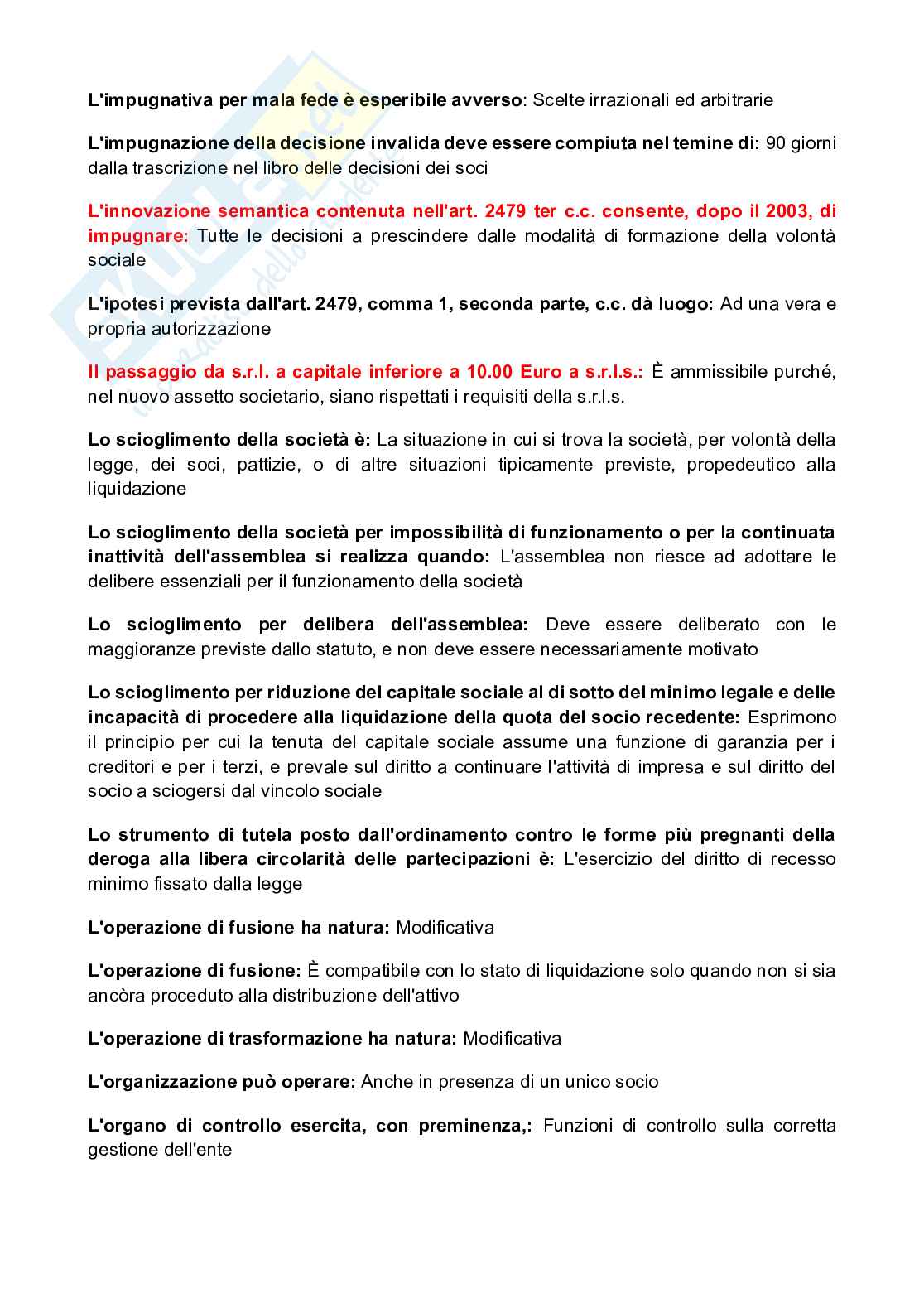 L'impugnativa per mala fede è esperibile avverso: Scelte irrazionali ed arbitrarie

L'impugnazione della decisione invalida deve essere compiuta nel temine di: 90 giorni dalla trascrizione nel libro delle decisioni dei soci

L'innovazione semantica contenuta nell'art. 2479 ter c.c. consente, dopo il 2003, di impugnare: Tutte le decisioni a prescindere dalle modalità di formazione della volontà sociale

L'ipotesi prevista dall'art. 2479, comma 1, seconda parte, c.c. dà luogo: Ad una vera e propria autorizzazione

Il passaggio da s.r.l. a capitale inferiore a 10.00 Euro a s.r.l.s.: È ammissibile purché, nel nuovo assetto societario, siano rispettati i requisiti della s.r.l.s.

Lo scioglimento della società è: La situazione in cui si trova la società, per volontà della legge, dei soci, pattizie, o di altre situazioni tipicamente previste, propedeutico alla liquidazione

Lo scioglimento della società per impossibilità di funzionamento o per la continuata inattività dell'assemblea si realizza quando: L'assemblea non riesce ad adottare le delibere essenziali per il funzionamento della società

Lo scioglimento per delibera dell'assemblea: Deve essere deliberato con le maggioranze previste dallo statuto, e non deve essere necessariamente motivato

Lo scioglimento per riduzione del capitale sociale al di sotto del minimo legale e delle incapacità di procedere alla liquidazione della quota del socio recedente: Esprimono il principio per cui la tenuta del capitale sociale assume una funzione di garanzia per i creditori e per i terzi, e prevale sul diritto a continuare l'attività di impresa e sul diritto del socio a sciogersi dal vincolo sociale

Lo strumento di tutela posto dall'ordinamento contro le forme più pregnanti della deroga alla libera circolarità delle partecipazioni è: L'esercizio del diritto di recesso minimo fissato dalla legge

L'operazione di fusione ha natura: Modificativa

L'operazione di fusione: È compatibile con lo stato di liquidazione solo quando non si sia ancòra proceduto alla distribuzione dell'attivo

L'operazione di trasformazione ha natura: Modificativa

L'organizzazione può operare: Anche in presenza di un unico socio

L'organo di controllo esercita, con preminenza,: Funzioni di controllo sulla corretta gestione dell'ente